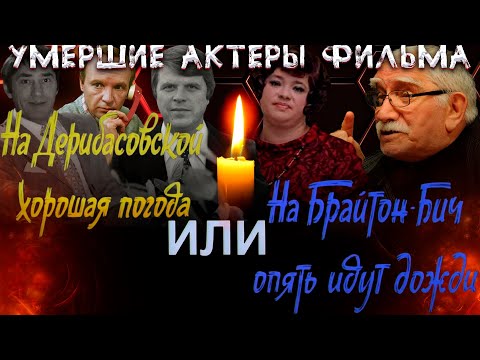 УМЕРШИЕ АКТЕРЫ ФИЛЬМА

На Дерибасовской хорошая погода

ИЛИ

На Брайтон-Бич опять идут дожди